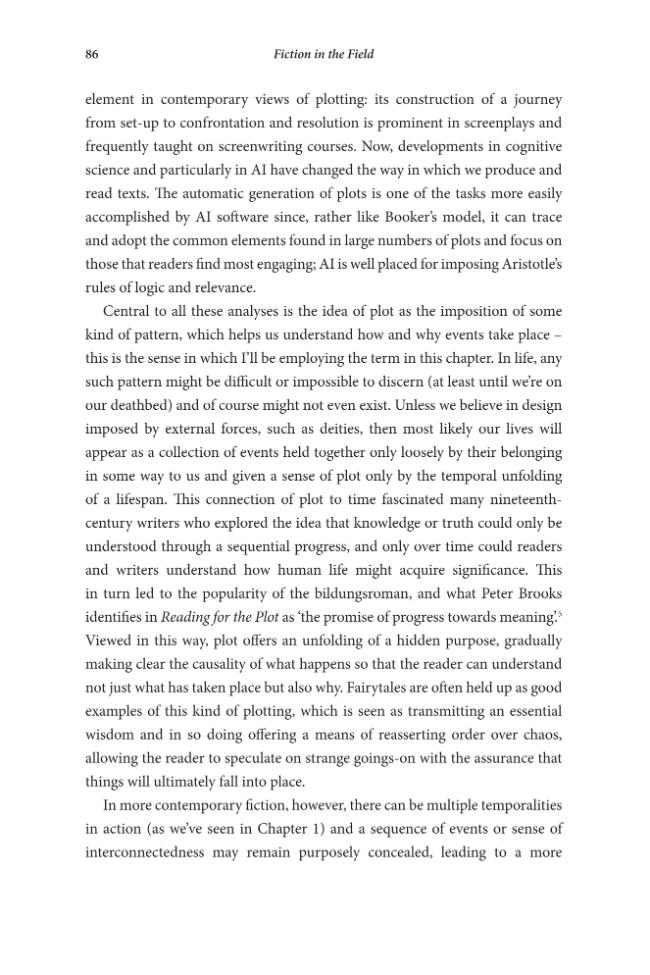 86 Fiction in the Field

element in contemporary views of plotting: its construction of a journey from set-up to confrontation and resolution is prominent in screenplays and frequently taught on screenwriting courses. Now, developments in cognitive science and particularly in AI have changed the way in which we produce and read texts. The automatic generation of plots is one of the tasks more easily accomplished by AI software since, rather like Booker's model, it can trace and adopt the common elements found in large numbers of plots and focus on those that readers find most engaging; AI is well placed for imposing Aristotle's rules of logic and relevance.

Central to all these analyses is the idea of plot as the imposition of some kind of pattern, which helps us understand how and why events take place – this is the sense in which I'll be employing the term in this chapter. In life, any such pattern might be difficult or impossible to discern (at least until we're on our deathbed) and of course might not even exist. Unless we believe in design imposed by external forces, such as deities, then most likely our lives will appear as a collection of events held together only loosely by their belonging in some way to us and given a sense of plot only by the temporal unfolding of a lifespan. This connection of plot to time fascinated many nineteenth-century writers who explored the idea that knowledge or truth could only be understood through a sequential progress, and only over time could readers and writers understand how human life might acquire significance. This in turn led to the popularity of the bildungsroman, and what Peter Brooks identifies in Reading for the Plot as 'the promise of progress towards meaning'.$^{5}$ Viewed in this way, plot offers an unfolding of a hidden purpose, gradually making clear the causality of what happens so that the reader can understand not just what has taken place but also why. Fairytales are often held up as good examples of this kind of plotting, which is seen as transmitting an essential wisdom and in so doing offering a means of reasserting order over chaos, allowing the reader to speculate on strange goings-on with the assurance that things will ultimately fall into place.

In more contemporary fiction, however, there can be multiple temporalities in action (as we've seen in Chapter 1) and a sequence of events or sense of interconnectedness may remain purposely concealed, leading to a more